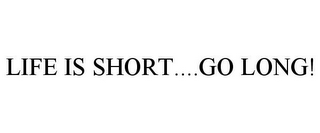 LIFE IS SHORT....GO LONG!